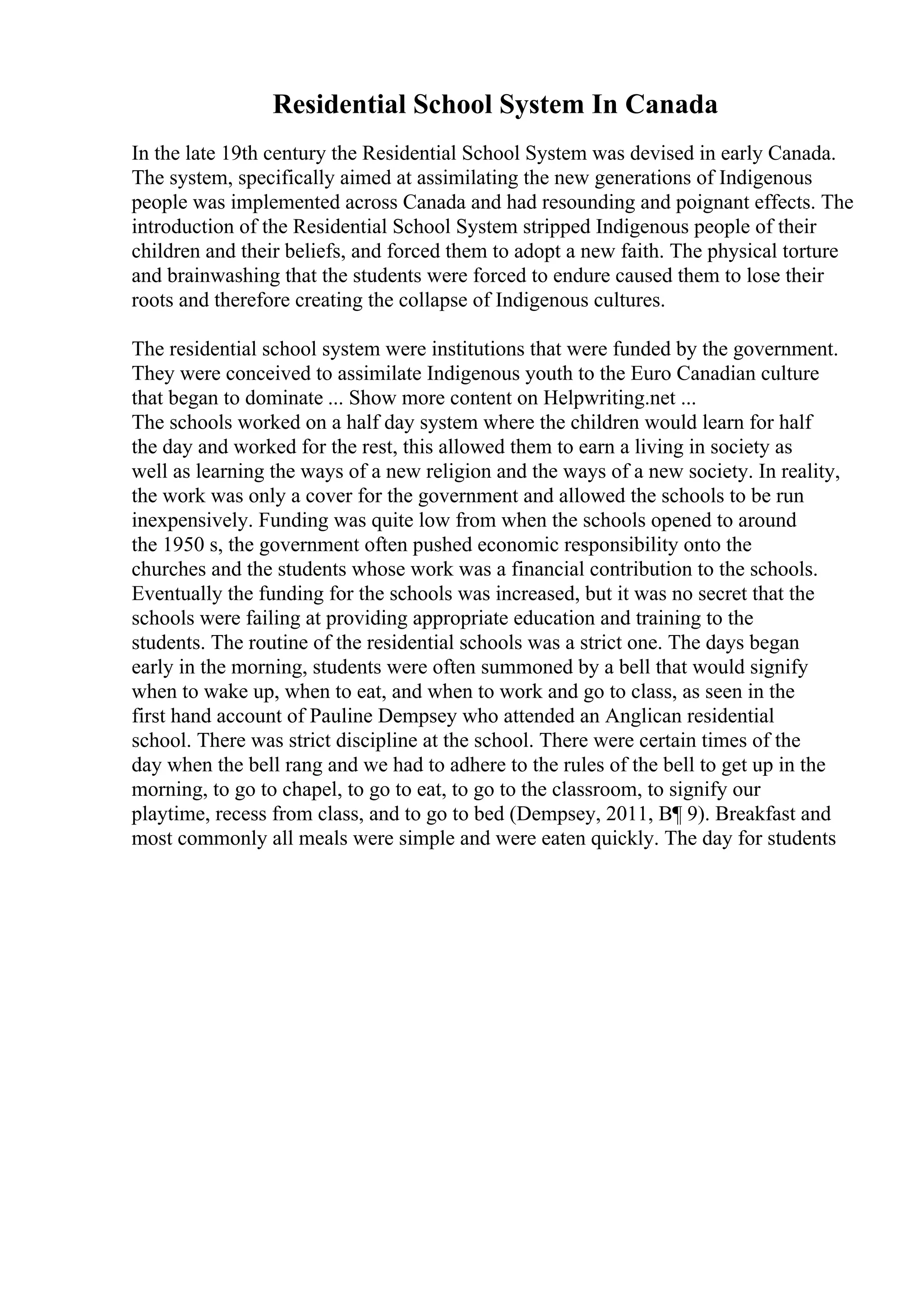 Residential School System In Canada

In the late 19th century the Residential School System was devised in early Canada. The system, specifically aimed at assimilating the new generations of Indigenous people was implemented across Canada and had resounding and poignant effects. The introduction of the Residential School System stripped Indigenous people of their children and their beliefs, and forced them to adopt a new faith. The physical torture and brainwashing that the students were forced to endure caused them to lose their roots and therefore creating the collapse of Indigenous cultures.

The residential school system were institutions that were funded by the government. They were conceived to assimilate Indigenous youth to the Euro Canadian culture that began to dominate ... Show more content on Helpwriting.net ...
The schools worked on a half day system where the children would learn for half the day and worked for the rest, this allowed them to earn a living in society as well as learning the ways of a new religion and the ways of a new society. In reality, the work was only a cover for the government and allowed the schools to be run inexpensively. Funding was quite low from when the schools opened to around the 1950 s, the government often pushed economic responsibility onto the churches and the students whose work was a financial contribution to the schools. Eventually the funding for the schools was increased, but it was no secret that the schools were failing at providing appropriate education and training to the students. The routine of the residential schools was a strict one. The days began early in the morning, students were often summoned by a bell that would signify when to wake up, when to eat, and when to work and go to class, as seen in the first hand account of Pauline Dempsey who attended an Anglican residential school. There was strict discipline at the school. There were certain times of the day when the bell rang and we had to adhere to the rules of the bell to get up in the morning, to go to chapel, to go to eat, to go to the classroom, to signify our playtime, recess from class, and to go to bed (Dempsey, 2011, B¶ 9). Breakfast and most commonly all meals were simple and were eaten quickly. The day for students